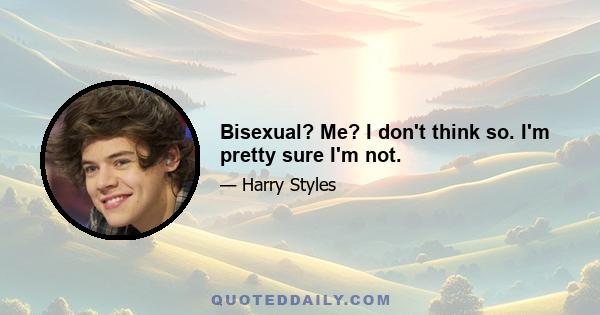 Bisexual? Me? I don't think so. I'm pretty sure I'm not.

— Harry Styles

QUOTEDDAILY.COM